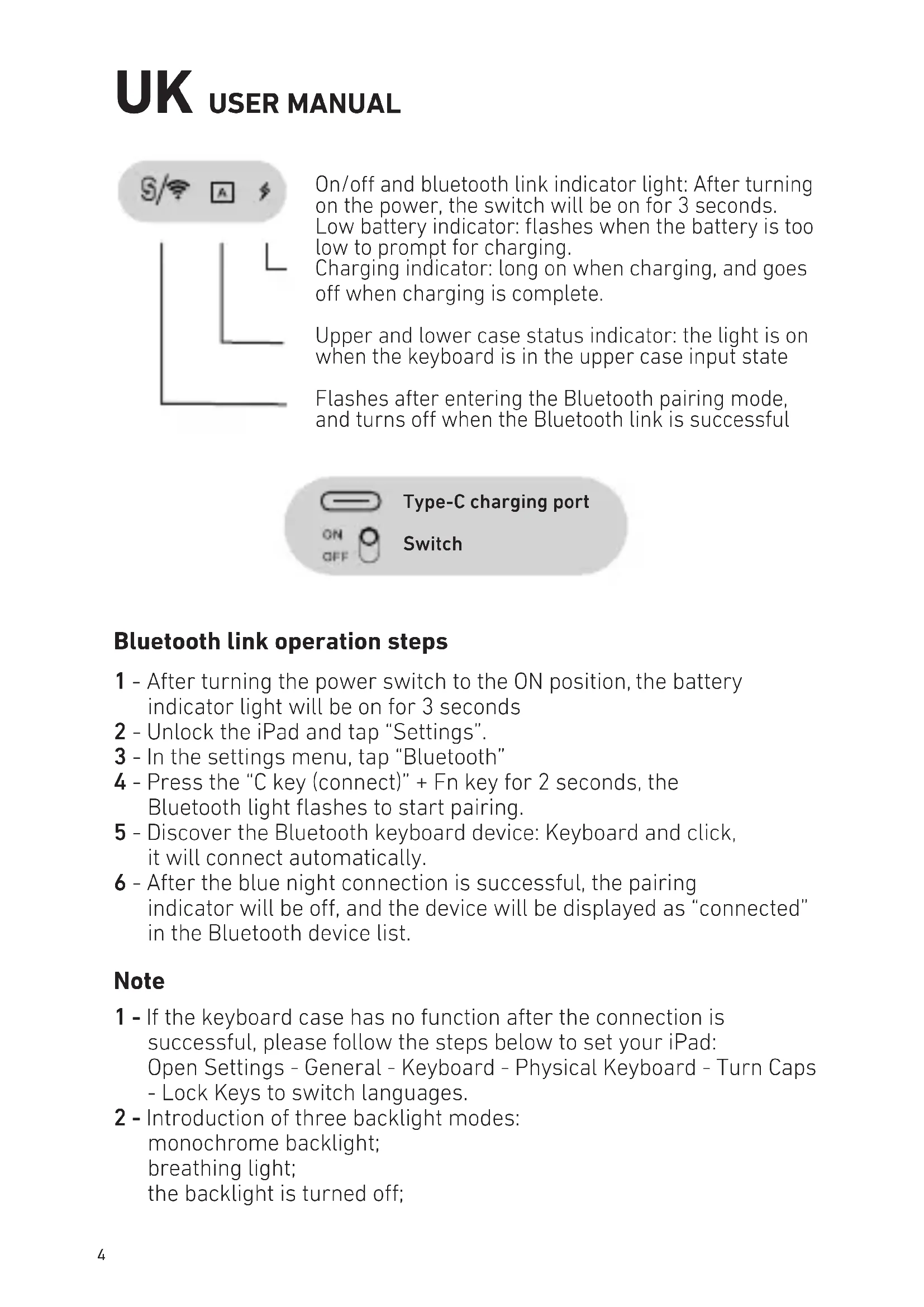 UK USER MANUAL

A

On/off and bluetooth link indicator light: After turning on the power, the switch will be on for 3 seconds.
Low battery indicator: flashes when the battery is too low to prompt for charging.
Charging indicator: long on when charging, and goes off when charging is complete.

Upper and lower case status indicator: the light is on when the keyboard is in the upper case input state

Flashes after entering the Bluetooth pairing mode, and turns off when the Bluetooth link is successful

Type-C charging port

ON
OFF
Switch

Bluetooth link operation steps

1 - After turning the power switch to the ON position, the battery indicator light will be on for 3 seconds
2 - Unlock the iPad and tap "Settings".
3 - In the settings menu, tap "Bluetooth"
4 - Press the "C key (connect)" + Fn key for 2 seconds, the Bluetooth light flashes to start pairing.
5 - Discover the Bluetooth keyboard device: Keyboard and click, it will connect automatically.
6 - After the blue night connection is successful, the pairing indicator will be off, and the device will be displayed as "connected" in the Bluetooth device list.

Note

1 - If the keyboard case has no function after the connection is successful, please follow the steps below to set your iPad: Open Settings - General - Keyboard - Physical Keyboard - Turn Caps - Lock Keys to switch languages.
2 - Introduction of three backlight modes:
monochrome backlight;
breathing light;
the backlight is turned off;

4